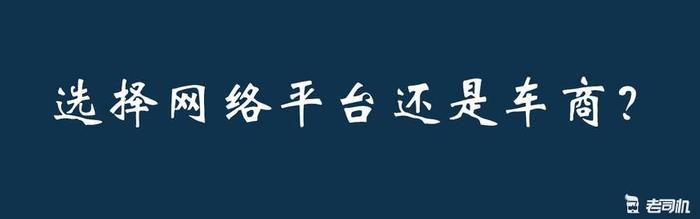 选择网络平台还是车商？

老司机